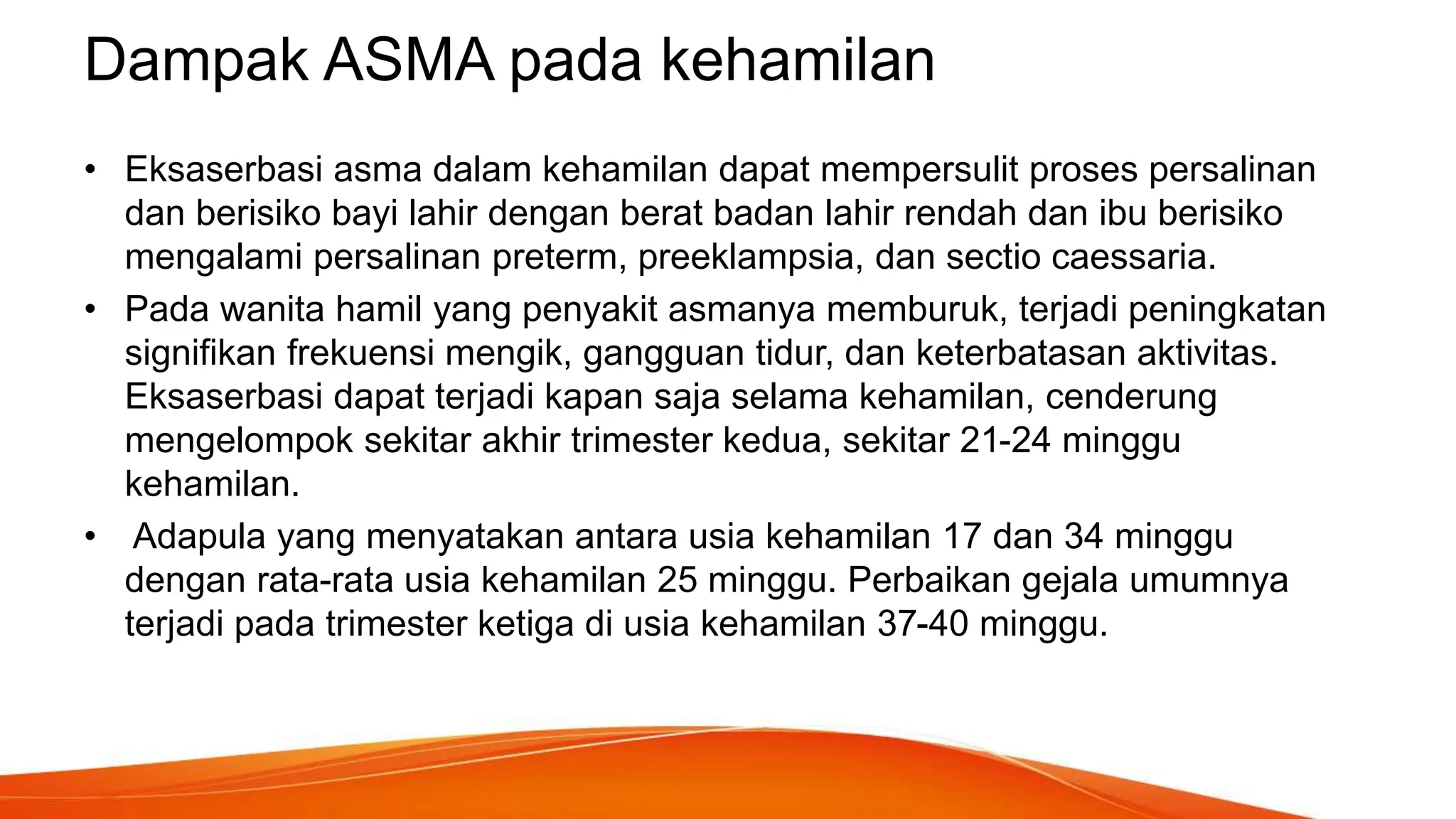 Dampak ASMA pada kehamilan

• Eksaserbasi asma dalam kehamilan dapat mempersulit proses persalinan dan berisiko bayi lahir dengan berat badan lahir rendah dan ibu berisiko mengalami persalinan preterm, preeklampsia, dan sectio caessaria.

• Pada wanita hamil yang penyakit asmanya memburuk, terjadi peningkatan signifikan frekuensi mengik, gangguan tidur, dan keterbatasan aktivitas. Eksaserbasi dapat terjadi kapan saja selama kehamilan, cenderung mengelompok sekitar akhir trimester kedua, sekitar 21-24 minggu kehamilan.

• Adapula yang menyatakan antara usia kehamilan 17 dan 34 minggu dengan rata-rata usia kehamilan 25 minggu. Perbaikan gejala umumnya terjadi pada trimester ketiga di usia kehamilan 37-40 minggu.